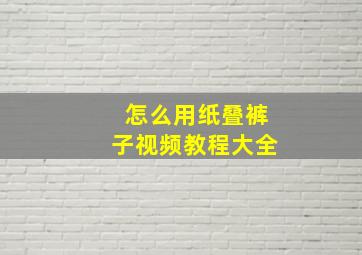 怎么用纸叠裤子视频教程大全